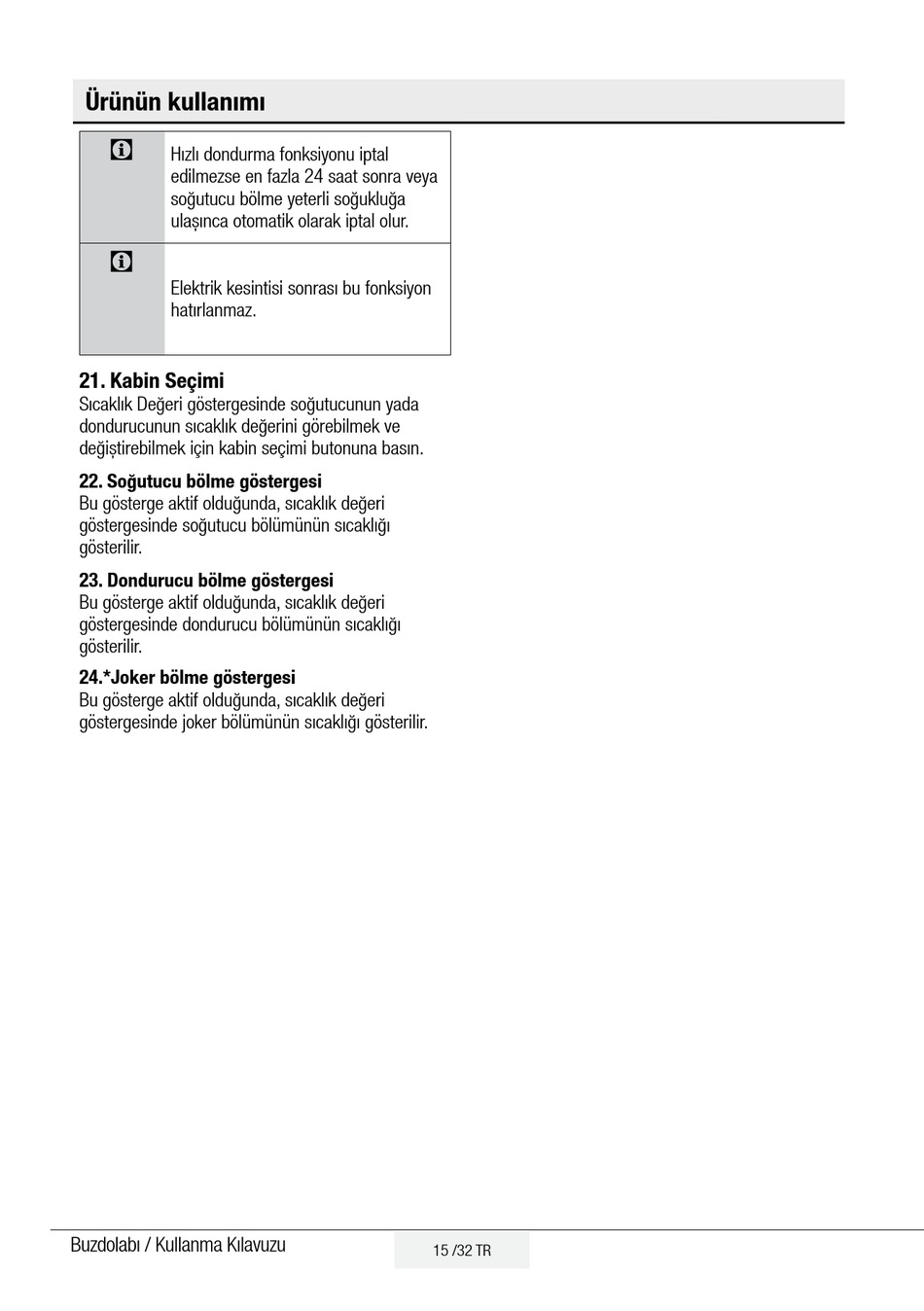 Ürünün kullanımı

Hızlı dondurma fonksiyonu iptal edilmezse en fazla 24 saat sonra veya soğutucu bölme yeterli soğukluğa ulaşınca otomatik olarak iptal olur.

Elektrik kesintisi sonrası bu fonksiyon hatırlanmaz.

21. Kabin Seçimi
Sıcaklık Değeri göstergesinde soğutucunun yada dondurucunun sıcaklık değerini görebilmek ve değiştirebilmek için kabin seçimi butonuna basın.

22. Soğutucu bölme göstergesi
Bu gösterge aktif olduğunda, sıcaklık değeri göstergesinde soğutucu bölümünün sıcaklığı gösterilir.

23. Dondurucu bölme göstergesi
Bu gösterge aktif olduğunda, sıcaklık değeri göstergesinde dondurucu bölümünün sıcaklığı gösterilir.

24.*Joker bölme göstergesi
Bu gösterge aktif olduğunda, sıcaklık değeri göstergesinde joker bölümünün sıcaklığı gösterilir.

Buzdolabı / Kullanma Kılavuzu

15 /32 TR